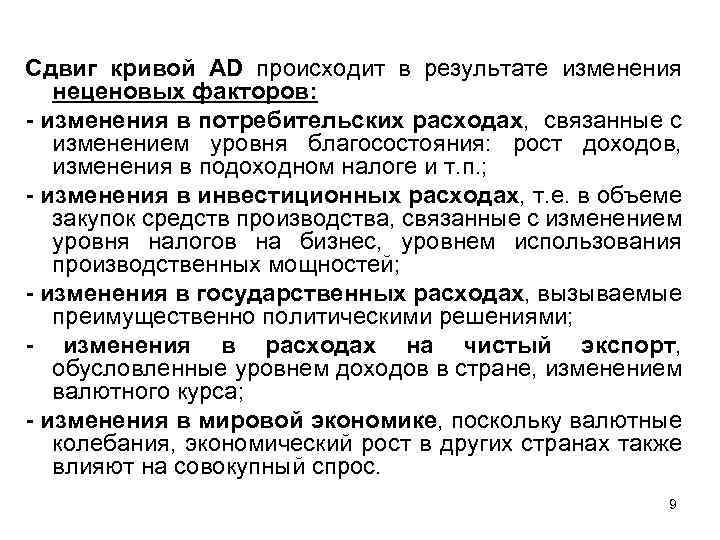 Сдвиг кривой AD происходит в результате изменения неценовых факторов:

- изменения в потребительских расходах, связанные с изменением уровня благосостояния: рост доходов, изменения в подоходном налоге и т.п.;

- изменения в инвестиционных расходах, т.е. в объеме закупок средств производства, связанные с изменением уровня налогов на бизнес, уровнем использования производственных мощностей;

- изменения в государственных расходах, вызываемые преимущественно политическими решениями;

- изменения в расходах на чистый экспорт, обусловленные уровнем доходов в стране, изменением валютного курса;

- изменения в мировой экономике, поскольку валютные колебания, экономический рост в других странах также влияют на совокупный спрос.

9